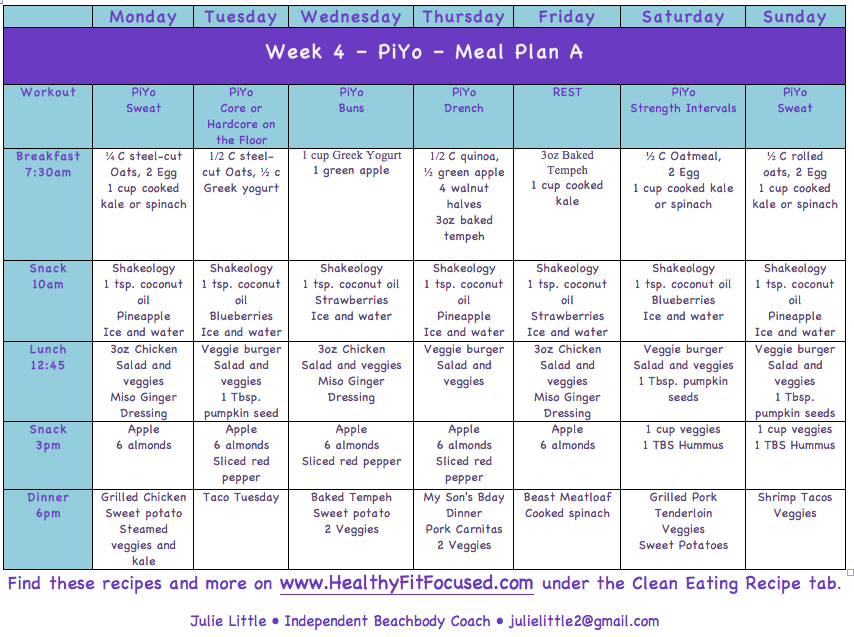 | | Monday | Tuesday | Wednesday | Thursday | Friday | Saturday | Sunday |
|---|---|---|---|---|---|---|---|
| Week 4 - PiYo - Meal Plan A | | | | | | | |
| Workout | PiYo Sweat | PiYo Core or Hardcore on the Floor | PiYo Buns | PiYo Drench | REST | PiYo Strength Intervals | PiYo Sweat |
| Breakfast 7:30am | ¼ C steel-cut Oats, 2 Egg 1 cup cooked kale or spinach | 1/2 C steel-cut Oats, ½ c Greek yogurt | 1 cup Greek Yogurt 1 green apple | 1/2 C quinoa, ½ green apple 4 walnut halves 3oz baked tempeh | 3oz Baked Tempeh 1 cup cooked kale | ½ C Oatmeal, 2 Egg 1 cup cooked kale or spinach | ½ C rolled oats, 2 Egg 1 cup cooked kale or spinach |
| Snack 10am | Shakeology 1 tsp. coconut oil Pineapple Ice and water | Shakeology 1 tsp. coconut oil Blueberries Ice and water | Shakeology 1 tsp. coconut oil Strawberries Ice and water | Shakeology 1 tsp. coconut oil Pineapple Ice and water | Shakeology 1 tsp. coconut oil Strawberries Ice and water | Shakeology 1 tsp. coconut oil Blueberries Ice and water | Shakeology 1 tsp. coconut oil Pineapple Ice and water |
| Lunch 12:45 | 3oz Chicken Salad and veggies Miso Ginger Dressing | Veggie burger Salad and veggies 1 Tbsp. pumpkin seed | 3oz Chicken Salad and veggies Miso Ginger Dressing | Veggie burger Salad and veggies | 3oz Chicken Salad and veggies Miso Ginger Dressing | Veggie burger Salad and veggies 1 Tbsp. pumpkin seeds | Veggie burger Salad and veggies 1 Tbsp. pumpkin seeds |
| Snack 3pm | Apple 6 almonds | Apple 6 almonds Sliced red pepper | Apple 6 almonds Sliced red pepper | Apple 6 almonds Sliced red pepper | Apple 6 almonds | 1 cup veggies 1 TBS Hummus | 1 cup veggies 1 TBS Hummus |
| Dinner 6pm | Grilled Chicken Sweet potato Steamed veggies and kale | Taco Tuesday | Baked Tempeh Sweet potato 2 Veggies | My Son's Bday Dinner Pork Carnitas 2 Veggies | Beast Meatloaf Cooked spinach | Grilled Pork Tenderloin Veggies Sweet Potatoes | Shrimp Tacos Veggies |

Find these recipes and more on www.HealthyFitFocused.com under the Clean Eating Recipe tab.

Julie Little • Independent Beachbody Coach • julielittle2@gmail.com